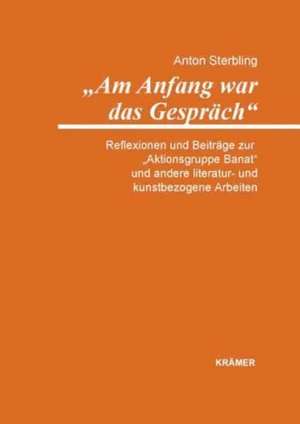 Anton Sterbling

„Am Anfang war das Gespräch“

Reflexionen und Beiträge zur „Aktionsgruppe Banat“ und andere literatur- und kunstbezogene Arbeiten

KRÄMER